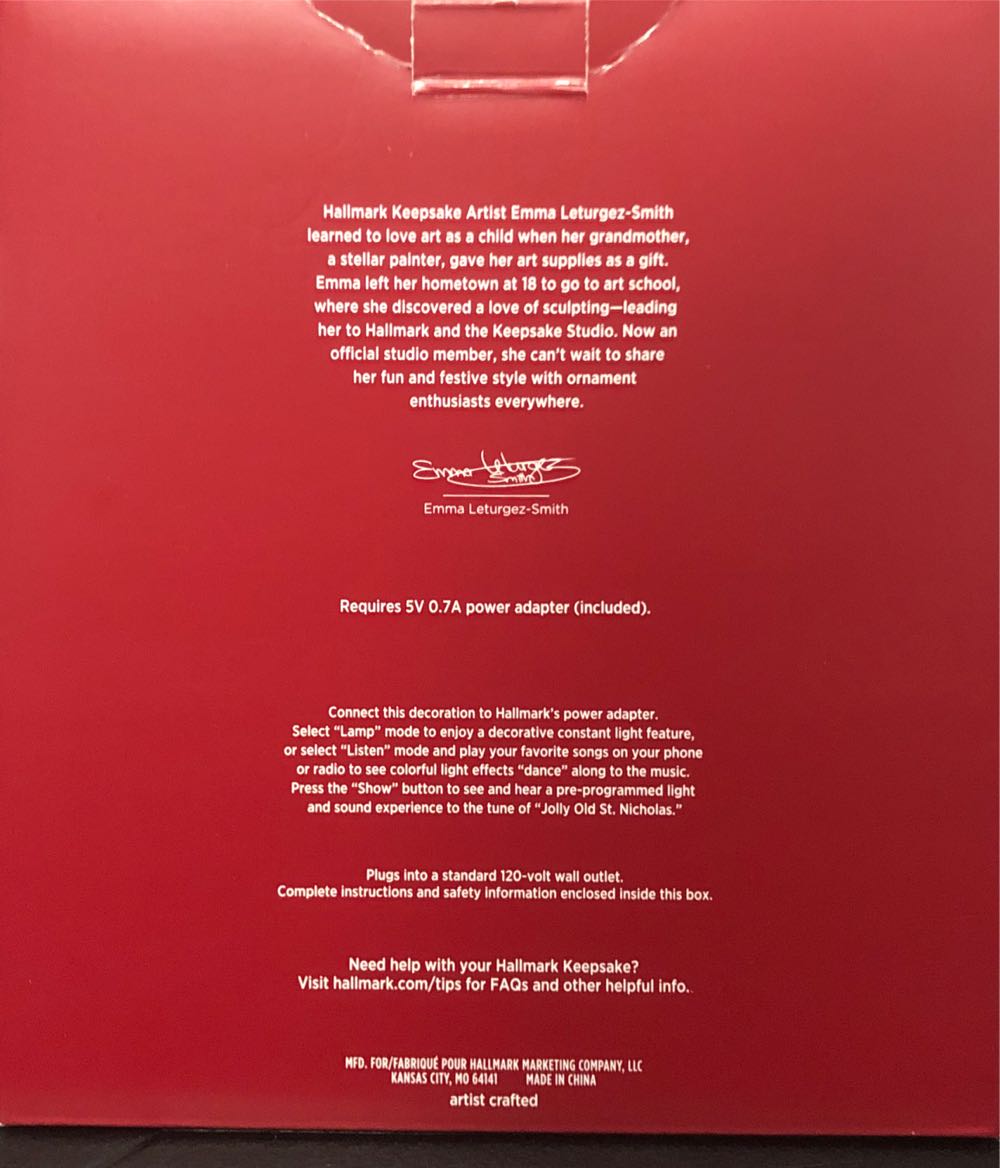 Hallmark Keepsake Artist Emma Leturgez-Smith learned to love art as a child when her grandmother, a stellar painter, gave her art supplies as a gift. Emma left her hometown at 18 to go to art school, where she discovered a love of sculpting—leading her to Hallmark and the Keepsake Studio. Now an official studio member, she can't wait to share her fun and festive style with ornament enthusiasts everywhere.

Emma Leturgez Smith

Emma Leturgez-Smith

Requires 5V 0.7A power adapter (included).

Connect this decoration to Hallmark's power adapter. Select "Lamp" mode to enjoy a decorative constant light feature, or select "Listen" mode and play your favorite songs on your phone or radio to see colorful light effects "dance" along to the music. Press the "Show" button to see and hear a pre-programmed light and sound experience to the tune of "Jolly Old St. Nicholas."

Plugs into a standard 120-volt wall outlet. Complete instructions and safety information enclosed inside this box.

Need help with your Hallmark Keepsake? Visit hallmark.com/tips for FAQs and other helpful info.

MFD. FOR/FABRIQUÉ POUR HALLMARK MARKETING COMPANY, LLC
KANSAS CITY, MO 64141 MADE IN CHINA
artist crafted